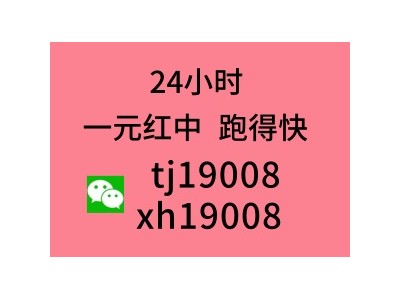 24小时
一元红中 跑得快
tj19008
xh19008